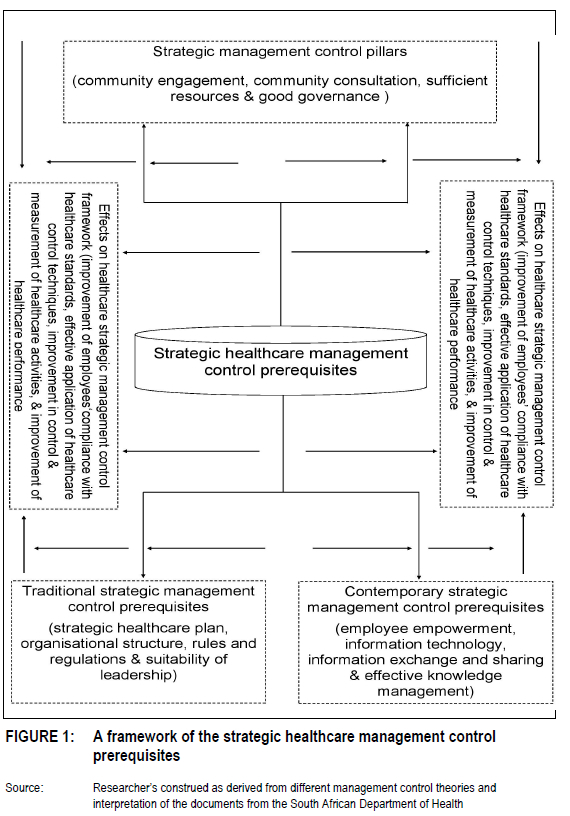 Strategic management control pillars

(community engagement, community consultation, sufficient resources & good governance )

Effects on healthcare strategic management control framework (improvement of employees compliance with healthcare standards, effective application of healthcare control techniques, improvement in control & measurement of healthcare activities, & improvement of healthcare performance

Strategic healthcare management control prerequisites

Effects on healthcare strategic management control framework (improvement of employees' compliance with healthcare standards, effective application of healthcare control techniques, improvement in control & measurement of healthcare activities, & improvement of healthcare performance

Traditional strategic management control prerequisites

(strategic healthcare plan, organisational structure, rules and regulations & suitability of leadership)

Contemporary strategic management control prerequisites

(employee empowerment, information technology, information exchange and sharing & effective knowledge management)

FIGURE 1: A framework of the strategic healthcare management control prerequisites

Source: Researcher's construed as derived from different management control theories and interpretation of the documents from the South African Department of Health